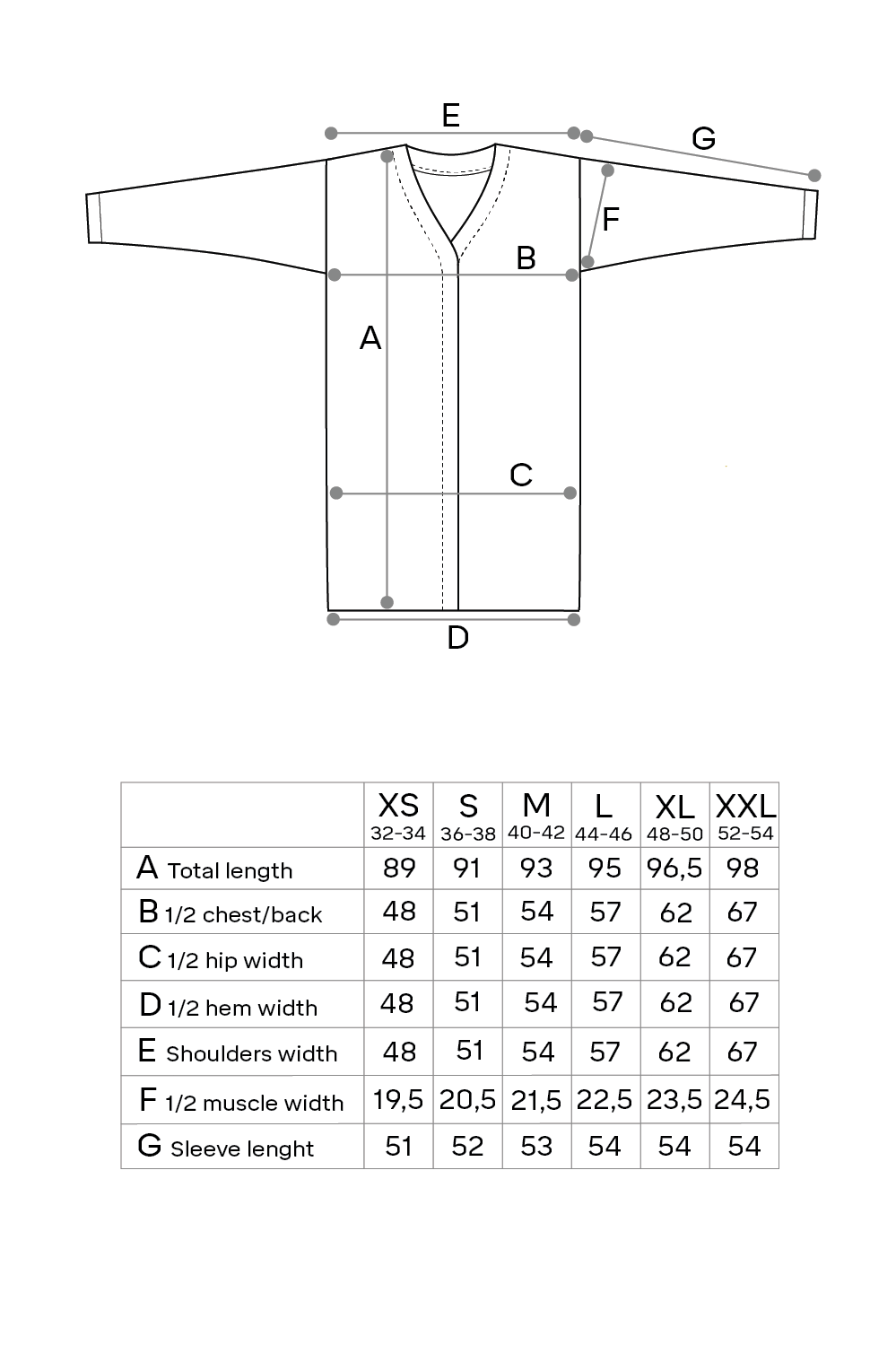 E
G
F
B
A
C
D

|  | XS 32-34 | S 36-38 | M 40-42 | L 44-46 | XL 48-50 | XXL 52-54 |
|---|---|---|---|---|---|---|
| A Total length | 89 | 91 | 93 | 95 | 96,5 | 98 |
| B 1/2 chest/back | 48 | 51 | 54 | 57 | 62 | 67 |
| C 1/2 hip width | 48 | 51 | 54 | 57 | 62 | 67 |
| D 1/2 hem width | 48 | 51 | 54 | 57 | 62 | 67 |
| E Shoulders width | 48 | 51 | 54 | 57 | 62 | 67 |
| F 1/2 muscle width | 19,5 | 20,5 | 21,5 | 22,5 | 23,5 | 24,5 |
| G Sleeve lenght | 51 | 52 | 53 | 54 | 54 | 54 |